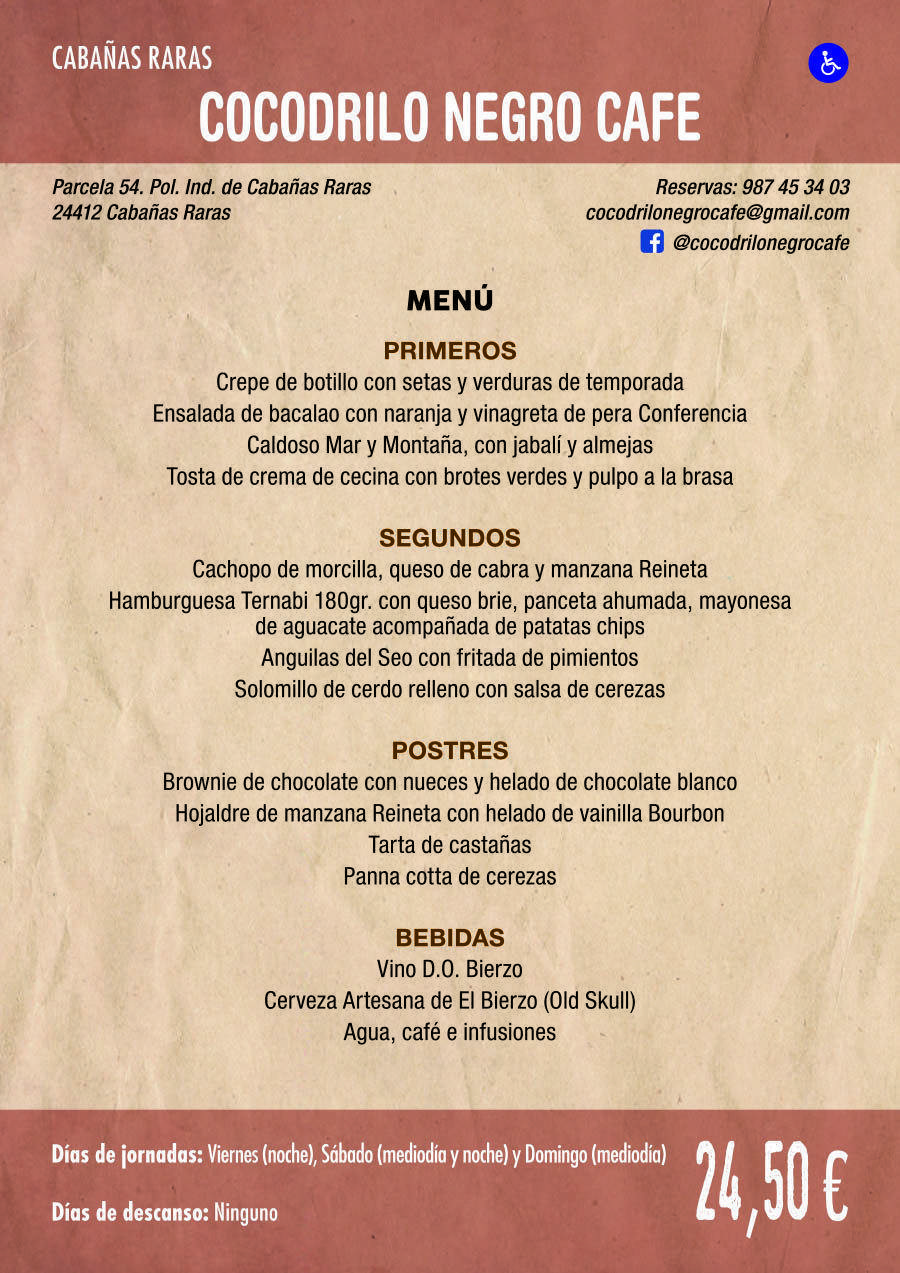 CABAÑAS RARAS
COCODRILO NEGRO CAFE

Parcela 54. Pol. Ind. de Cabañas Raras
24412 Cabañas Raras

Reservas: 987 45 34 03
cocodrilonegrocafe@gmail.com
@cocodrilonegrocafe

MENÚ

PRIMEROS
Crepe de botillo con setas y verduras de temporada
Ensalada de bacalao con naranja y vinagreta de pera Conferencia
Caldoso Mar y Montaña, con jabalí y almejas
Tosta de crema de cecina con brotes verdes y pulpo a la brasa

SEGUNDOS
Cachopo de morcilla, queso de cabra y manzana Reineta
Hamburguesa Ternabi 180gr. con queso brie, panceta ahumada, mayonesa de aguacate acompañada de patatas chips
Anguilas del Seo con fritada de pimientos
Solomillo de cerdo relleno con salsa de cerezas

POSTRES
Brownie de chocolate con nueces y helado de chocolate blanco
Hojaldre de manzana Reineta con helado de vainilla Bourbon
Tarta de castañas
Panna cotta de cerezas

BEBIDAS
Vino D.O. Bierzo
Cerveza Artesana de El Bierzo (Old Skull)
Agua, café e infusiones

Días de jornadas: Viernes (noche), Sábado (mediodía y noche) y Domingo (mediodía)

Días de descanso: Ninguno

24,50 €